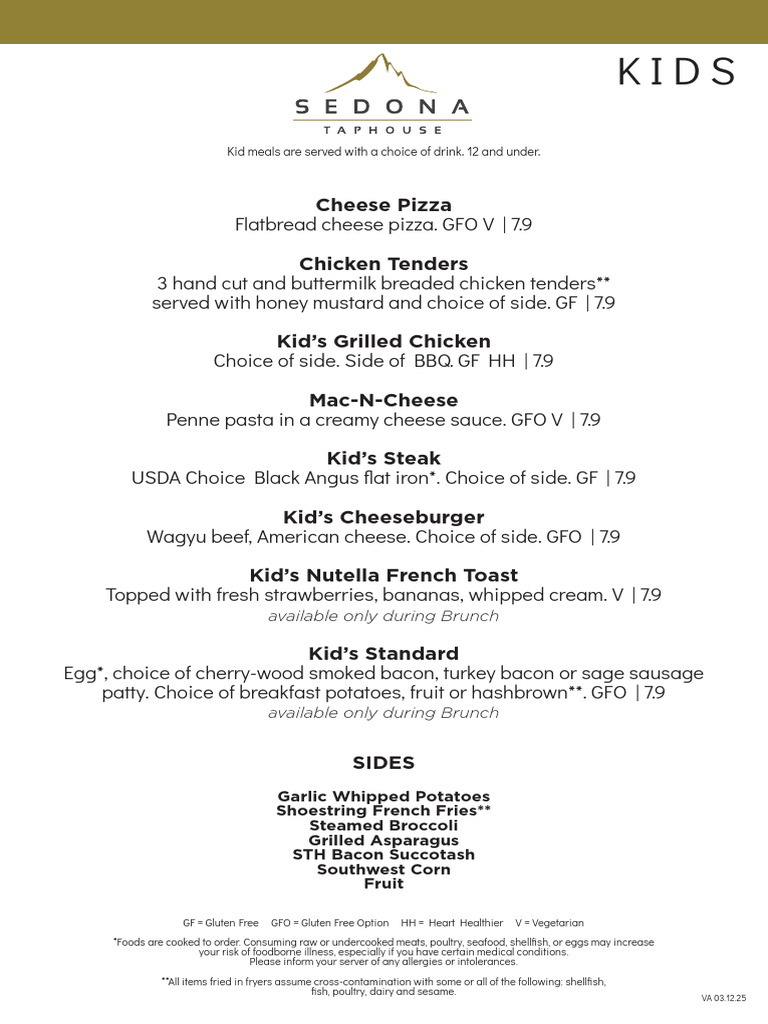 SEDONA
TAPHOUSE

KIDS

Kid meals are served with a choice of drink. 12 and under.

Cheese Pizza
Flatbread cheese pizza. GFO V | 7.9

Chicken Tenders
3 hand cut and buttermilk breaded chicken tenders** served with honey mustard and choice of side. GF | 7.9

Kid's Grilled Chicken
Choice of side. Side of BBQ. GF HH | 7.9

Mac-N-Cheese
Penne pasta in a creamy cheese sauce. GFO V | 7.9

Kid's Steak
USDA Choice Black Angus flat iron*. Choice of side. GF | 7.9

Kid's Cheeseburger
Wagyu beef, American cheese. Choice of side. GFO | 7.9

Kid's Nutella French Toast
Topped with fresh strawberries, bananas, whipped cream. V | 7.9
available only during Brunch

Kid's Standard
Egg*, choice of cherry-wood smoked bacon, turkey bacon or sage sausage patty. Choice of breakfast potatoes, fruit or hashbrown**. GFO | 7.9
available only during Brunch

SIDES

Garlic Whipped Potatoes
Shoestring French Fries**
Steamed Broccoli
Grilled Asparagus
STH Bacon Succotash
Southwest Corn
Fruit

GF = Gluten Free GFO = Gluten Free Option HH = Heart Healthier V = Vegetarian

*Foods are cooked to order. Consuming raw or undercooked meats, poultry, seafood, shellfish, or eggs may increase your risk of foodborne illness, especially if you have certain medical conditions. Please inform your server of any allergies or intolerances.

**All items fried in fryers assume cross-contamination with some or all of the following: shellfish, fish, poultry, dairy and sesame.

VA 03.12.25